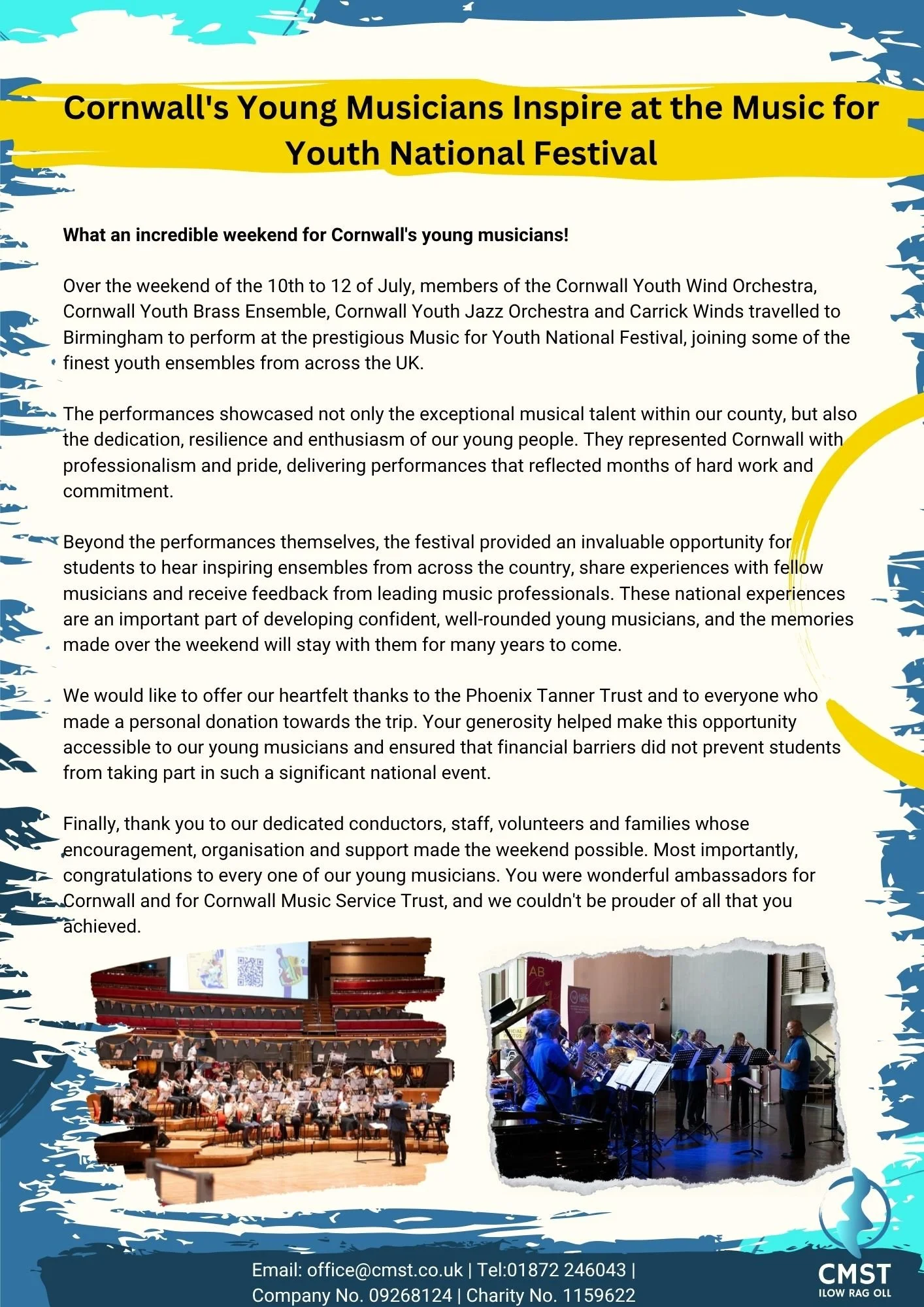 Cornwall's Young Musicians Inspire at the Music for Youth National Festival

What an incredible weekend for Cornwall's young musicians!

Over the weekend of the 10th to 12 of July, members of the Cornwall Youth Wind Orchestra, Cornwall Youth Brass Ensemble, Cornwall Youth Jazz Orchestra and Carrick Winds travelled to Birmingham to perform at the prestigious Music for Youth National Festival, joining some of the finest youth ensembles from across the UK.

The performances showcased not only the exceptional musical talent within our county, but also the dedication, resilience and enthusiasm of our young people. They represented Cornwall with professionalism and pride, delivering performances that reflected months of hard work and commitment.

Beyond the performances themselves, the festival provided an invaluable opportunity for students to hear inspiring ensembles from across the country, share experiences with fellow musicians and receive feedback from leading music professionals. These national experiences are an important part of developing confident, well-rounded young musicians, and the memories made over the weekend will stay with them for many years to come.

We would like to offer our heartfelt thanks to the Phoenix Tanner Trust and to everyone who made a personal donation towards the trip. Your generosity helped make this opportunity accessible to our young musicians and ensured that financial barriers did not prevent students from taking part in such a significant national event.

Finally, thank you to our dedicated conductors, staff, volunteers and families whose encouragement, organisation and support made the weekend possible. Most importantly, congratulations to every one of our young musicians. You were wonderful ambassadors for Cornwall and for Cornwall Music Service Trust, and we couldn't be prouder of all that you achieved.

Email: office@cmst.co.uk | Tel:01872 246043 |
Company No. 09268124 | Charity No. 1159622

CMST
ILOW RAG OLL